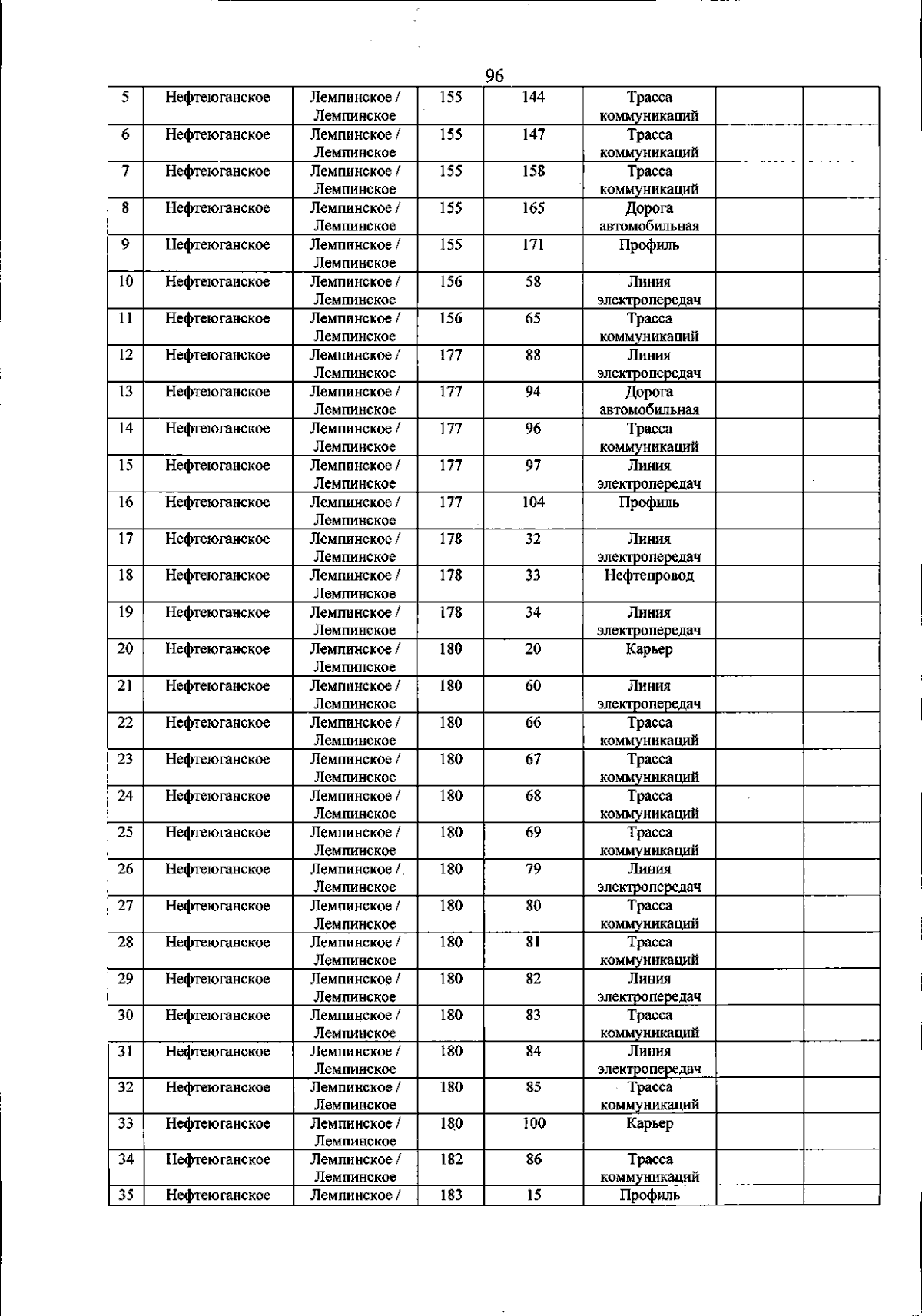 96

| 5 | Нефтеюганское | Лемпинское / Лемпинское | 155 | 144 | Трасса коммуникаций | | |
|---|---|---|---|---|---|---|---|
| 6 | Нефтеюганское | Лемпинское / Лемпинское | 155 | 147 | Трасса коммуникаций | | |
| 7 | Нефтеюганское | Лемпинское / Лемпинское | 155 | 158 | Трасса коммуникаций | | |
| 8 | Нефтеюганское | Лемпинское / Лемпинское | 155 | 165 | Дорога автомобильная | | |
| 9 | Нефтеюганское | Лемпинское / Лемпинское | 155 | 171 | Профиль | | |
| 10 | Нефтеюганское | Лемпинское / Лемпинское | 156 | 58 | Линия электропередач | | |
| 11 | Нефтеюганское | Лемпинское / Лемпинское | 156 | 65 | Трасса коммуникаций | | |
| 12 | Нефтеюганское | Лемпинское / Лемпинское | 177 | 88 | Линия электропередач | | |
| 13 | Нефтеюганское | Лемпинское / Лемпинское | 177 | 94 | Дорога автомобильная | | |
| 14 | Нефтеюганское | Лемпинское / Лемпинское | 177 | 96 | Трасса коммуникаций | | |
| 15 | Нефтеюганское | Лемпинское / Лемпинское | 177 | 97 | Линия электропередач | | |
| 16 | Нефтеюганское | Лемпинское / Лемпинское | 177 | 104 | Профиль | | |
| 17 | Нефтеюганское | Лемпинское / Лемпинское | 178 | 32 | Линия электропередач | | |
| 18 | Нефтеюганское | Лемпинское / Лемпинское | 178 | 33 | Нефтепровод | | |
| 19 | Нефтеюганское | Лемпинское / Лемпинское | 178 | 34 | Линия электропередач | | |
| 20 | Нефтеюганское | Лемпинское / Лемпинское | 180 | 20 | Карьер | | |
| 21 | Нефтеюганское | Лемпинское / Лемпинское | 180 | 60 | Линия электропередач | | |
| 22 | Нефтеюганское | Лемпинское / Лемпинское | 180 | 66 | Трасса коммуникаций | | |
| 23 | Нефтеюганское | Лемпинское / Лемпинское | 180 | 67 | Трасса коммуникаций | | |
| 24 | Нефтеюганское | Лемпинское / Лемпинское | 180 | 68 | Трасса коммуникаций | | |
| 25 | Нефтеюганское | Лемпинское / Лемпинское | 180 | 69 | Трасса коммуникаций | | |
| 26 | Нефтеюганское | Лемпинское / Лемпинское | 180 | 79 | Линия электропередач | | |
| 27 | Нефтеюганское | Лемпинское / Лемпинское | 180 | 80 | Трасса коммуникаций | | |
| 28 | Нефтеюганское | Лемпинское / Лемпинское | 180 | 81 | Трасса коммуникаций | | |
| 29 | Нефтеюганское | Лемпинское / Лемпинское | 180 | 82 | Линия электропередач | | |
| 30 | Нефтеюганское | Лемпинское / Лемпинское | 180 | 83 | Трасса коммуникаций | | |
| 31 | Нефтеюганское | Лемпинское / Лемпинское | 180 | 84 | Линия электропередач | | |
| 32 | Нефтеюганское | Лемпинское / Лемпинское | 180 | 85 | Трасса коммуникаций | | |
| 33 | Нефтеюганское | Лемпинское / Лемпинское | 180 | 100 | Карьер | | |
| 34 | Нефтеюганское | Лемпинское / Лемпинское | 182 | 86 | Трасса коммуникаций | | |
| 35 | Нефтеюганское | Лемпинское / | 183 | 15 | Профиль | | |